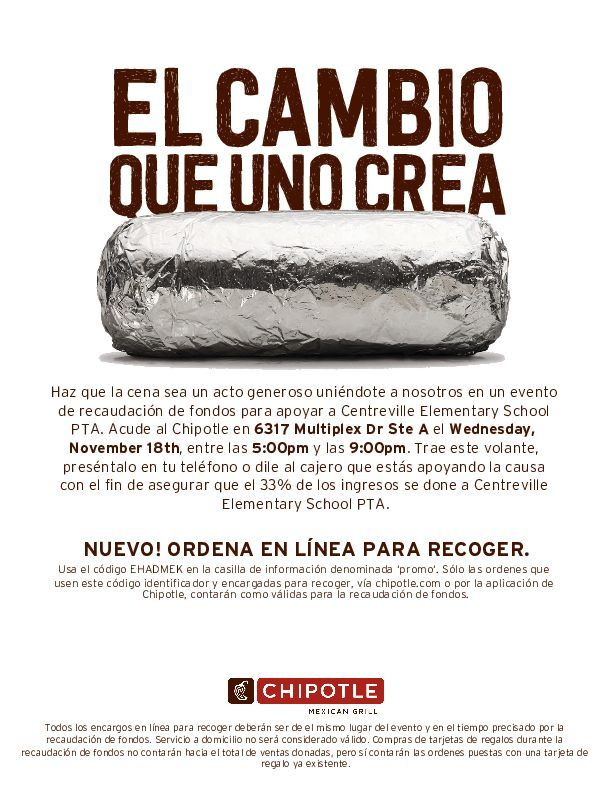 EL CAMBIO
QUE UNO CREA

Haz que la cena sea un acto generoso uniéndote a nosotros en un evento de recaudación de fondos para apoyar a Centreville Elementary School PTA. Acude al Chipotle en 6317 Multiplex Dr Ste A el Wednesday, November 18th, entre las 5:00pm y las 9:00pm. Trae este volante, preséntalo en tu teléfono o dile al cajero que estás apoyando la causa con el fin de asegurar que el 33% de los ingresos se done a Centreville Elementary School PTA.

NUEVO! ORDENA EN LÍNEA PARA RECOGER.

Usa el código EHADMEK en la casilla de información denominada 'promo'. Sólo las ordenes que usen este código identificador y encargadas para recoger, vía chipotle.com o por la aplicación de Chipotle, contarán como válidas para la recaudación de fondos.

CHIPOTLE
MEXICAN GRILL

Todos los encargos en línea para recoger deberán ser de el mismo lugar del evento y en el tiempo precisado por la recaudación de fondos. Servicio a domicilio no será considerado válido. Compras de tarjetas de regalos durante la recaudación de fondos no contarán hacia el total de ventas donadas, pero sí contarán las ordenes puestas con una tarjeta de regalo ya existente.